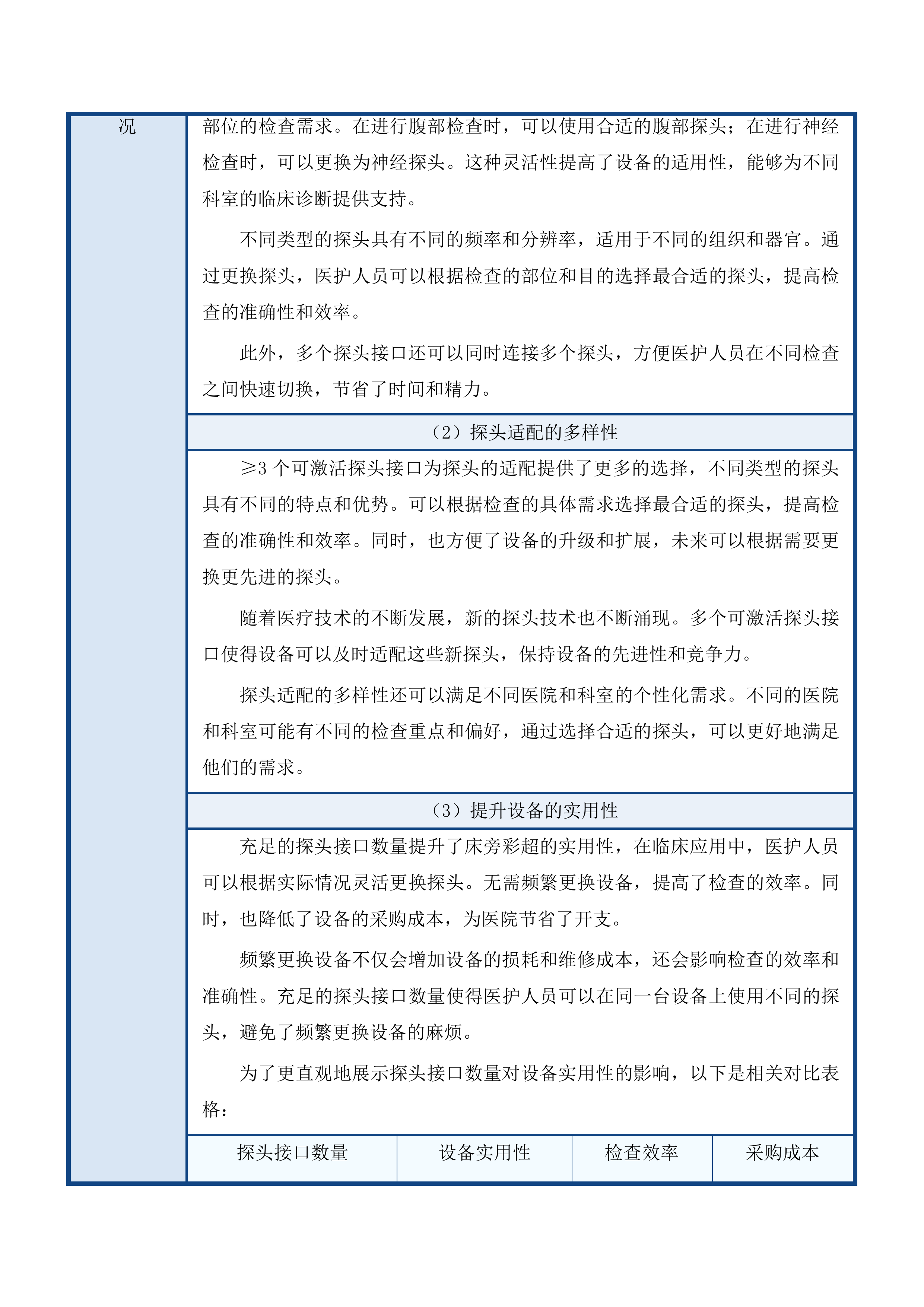 况

部位的检查需求。在进行腹部检查时，可以使用合适的腹部探头；在进行神经检查时，可以更换为神经探头。这种灵活性提高了设备的适用性，能够为不同科室的临床诊断提供支持。

不同类型的探头具有不同的频率和分辨率，适用于不同的组织和器官。通过更换探头，医护人员可以根据检查的部位和目的选择最合适的探头，提高检查的准确性和效率。

此外，多个探头接口还可以同时连接多个探头，方便医护人员在不同检查之间快速切换，节省了时间和精力。

（2）探头适配的多样性

≥3 个可激活探头接口为探头的适配提供了更多的选择，不同类型的探头具有不同的特点和优势。可以根据检查的具体需求选择最合适的探头，提高检查的准确性和效率。同时，也方便了设备的升级和扩展，未来可以根据需要更换更先进的探头。

随着医疗技术的不断发展，新的探头技术也不断涌现。多个可激活探头接口使得设备可以及时适配这些新探头，保持设备的先进性和竞争力。

探头适配的多样性还可以满足不同医院和科室的个性化需求。不同的医院和科室可能有不同的检查重点和偏好，通过选择合适的探头，可以更好地满足他们的需求。

（3）提升设备的实用性

充足的探头接口数量提升了床旁彩超的实用性，在临床应用中，医护人员可以根据实际情况灵活更换探头。无需频繁更换设备，提高了检查的效率。同时，也降低了设备的采购成本，为医院节省了开支。

频繁更换设备不仅会增加设备的损耗和维修成本，还会影响检查的效率和准确性。充足的探头接口数量使得医护人员可以在同一台设备上使用不同的探头，避免了频繁更换设备的麻烦。

为了更直观地展示探头接口数量对设备实用性的影响，以下是相关对比表格：

| 探头接口数量 | 设备实用性 | 检查效率 | 采购成本 |
|---|---|---|---|